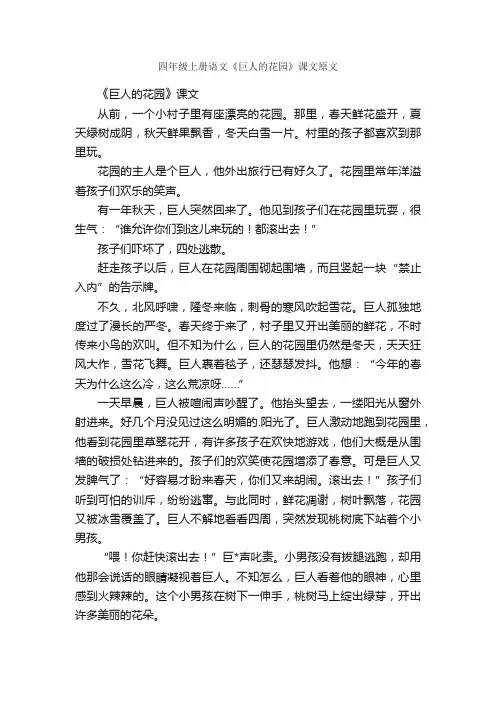 四年级上册语文《巨人的花园》课文原文

《巨人的花园》课文

从前，一个小村子里有座漂亮的花园。那里，春天鲜花盛开，夏天绿树成阴，秋天鲜果飘香，冬天白雪一片。村里的孩子都喜欢到那里玩。

花园的主人是个巨人，他外出旅行已有好久了。花园里常年洋溢着孩子们欢乐的笑声。

有一年秋天，巨人突然回来了。他见到孩子们在花园里玩耍，很生气：“谁允许你们到这儿来玩的！都滚出去！”

孩子们吓坏了，四处逃散。

赶走孩子以后，巨人在花园周围砌起围墙，而且竖起一块“禁止入内”的告示牌。

不久，北风呼啸，隆冬来临，刺骨的寒风吹起雪花。巨人孤独地度过了漫长的严冬。春天终于来了，村子里又开出美丽的鲜花，不时传来小鸟的欢叫。但不知为什么，巨人的花园里仍然是冬天，天天狂风大作，雪花飞舞。巨人裹着毯子，还瑟瑟发抖。他想：“今年的春天为什么这么冷，这么荒凉呀……”

一天早晨，巨人被喧闹声吵醒了。他抬头望去，一缕阳光从窗外射进来。好几个月没见过这么明媚的.阳光了。巨人激动地跑到花园里，他看到花园里草翠花开，有许多孩子在欢快地游戏，他们大概是从围墙的破损处钻进来的。孩子们的欢笑使花园增添了春意。可是巨人又发脾气了：“好容易才盼来春天，你们又来胡闹。滚出去！”孩子们听到可怕的训斥，纷纷逃窜。与此同时，鲜花凋谢，树叶飘落，花园又被冰雪覆盖了。巨人不解地看看四周，突然发现桃树底下站着个小男孩。

“喂！你赶快滚出去！”巨*声叱责。小男孩没有拔腿逃跑，却用他那会说话的眼睛凝视着巨人。不知怎么，巨人看着他的眼神，心里感到火辣辣的。这个小男孩在树下一伸手，桃树马上绽出绿芽，开出许多美丽的花朵。